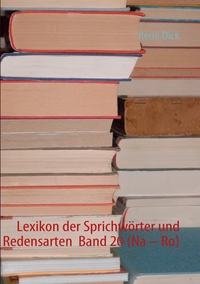 René Dick

Lexikon der Sprichwörter und Redensarten Band 20 (Na – Ro)